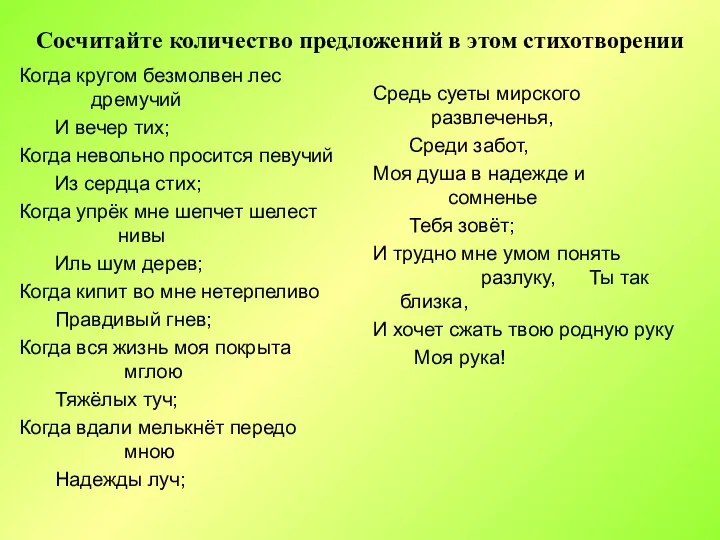 Сосчитайте количество предложений в этом стихотворении

Когда кругом безмолвен лес дремучий
И вечер тих;
Когда невольно просится певучий
Из сердца стих;
Когда упрёк мне шепчет шелест нивы
Иль шум дерев;
Когда кипит во мне нетерпеливо
Правдивый гнев;
Когда вся жизнь моя покрыта мглою
Тяжёлых туч;
Когда вдали мелькнёт передо мною
Надежды луч;

Средь суеты мирского развлеченья,
Среди забот,
Моя душа в надежде и сомненье
Тебя зовёт;
И трудно мне умом понять разлуку, Ты так близка,
И хочет сжать твою родную руку
Моя рука!